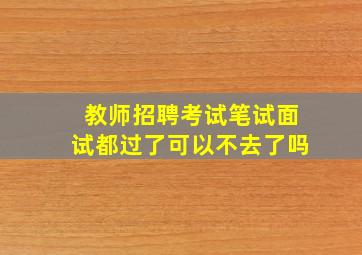 教师招聘考试笔试面试都过了可以不去了吗